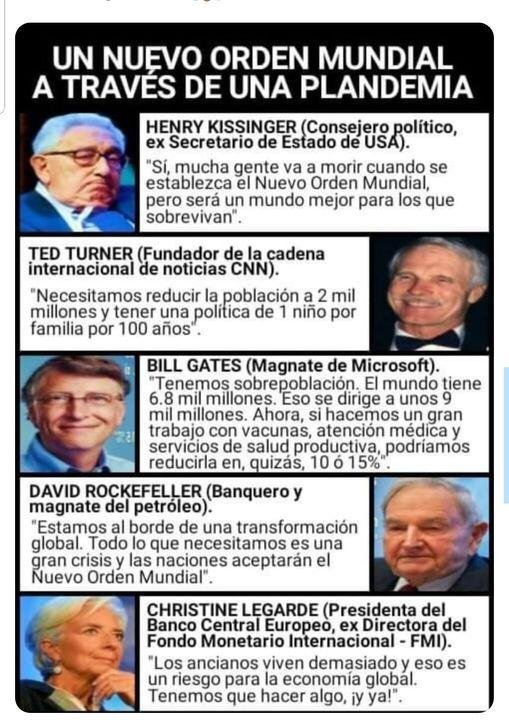 UN NUEVO ORDEN MUNDIAL A TRAVÉS DE UNA PLANDEMIA

HENRY KISSINGER (Consejero político, ex Secretario de Estado de USA).
"Sí, mucha gente va a morir cuando se establezca el Nuevo Orden Mundial, pero será un mundo mejor para los que sobrevivan".

TED TURNER (Fundador de la cadena internacional de noticias CNN).
"Necesitamos reducir la población a 2 mil millones y tener una política de 1 niño por familia por 100 años".

BILL GATES (Magnate de Microsoft).
"Tenemos sobrepoblación. El mundo tiene 6.8 mil millones. Eso se dirige a unos 9 mil millones. Ahora, si hacemos un gran trabajo con vacunas, atención médica y servicios de salud productiva, podríamos reducirla en, quizás, 10 ó 15%".

DAVID ROCKEFELLER (Banquero y magnate del petróleo).
"Estamos al borde de una transformación global. Todo lo que necesitamos es una gran crisis y las naciones aceptarán el Nuevo Orden Mundial".

CHRISTINE LEGARDE (Presidenta del Banco Central Europeo, ex Directora del Fondo Monetario Internacional - FMI).
"Los ancianos viven demasiado y eso es un riesgo para la economía global. Tenemos que hacer algo, ¡y ya!".